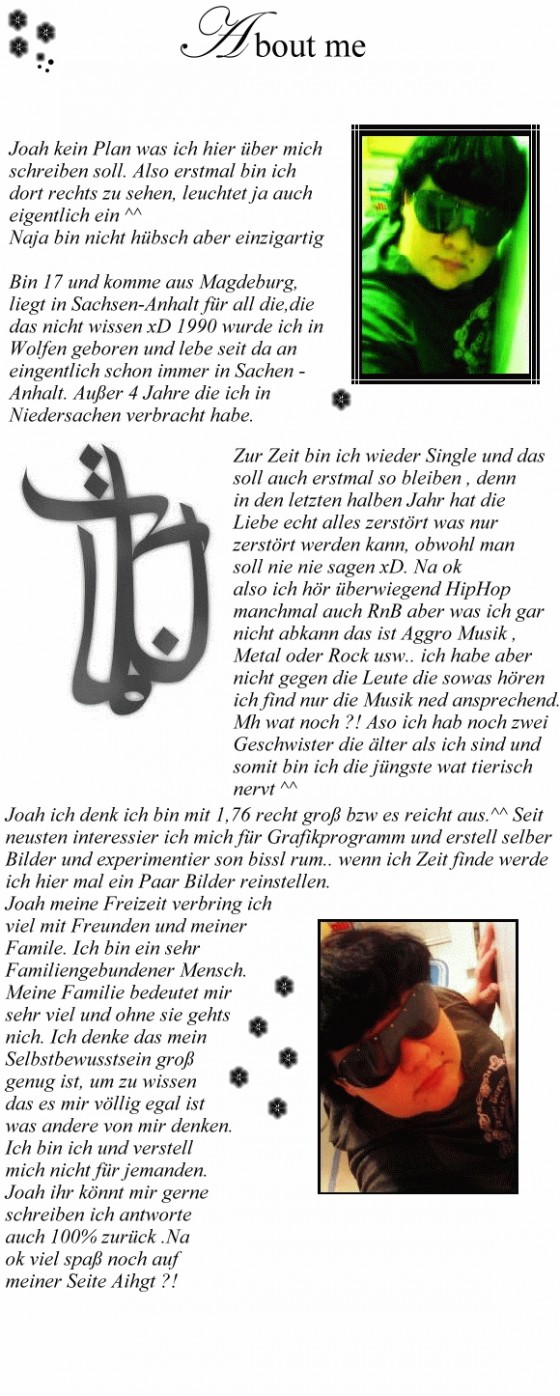 About me

Joah kein Plan was ich hier über mich schreiben soll. Also erstmal bin ich dort rechts zu sehen, leuchtet ja auch eigentlich ein ^^
Naja bin nicht hübsch aber einzigartig

Bin 17 und komme aus Magdeburg, liegt in Sachsen-Anhalt für all die,die das nicht wissen xD 1990 wurde ich in Wolfen geboren und lebe seit da an eingentlich schon immer in Sachen - Anhalt. Außer 4 Jahre die ich in Niedersachen verbracht habe.

Zur Zeit bin ich wieder Single und das soll auch erstmal so bleiben , denn in den letzten halben Jahr hat die Liebe echt alles zerstört was nur zerstört werden kann, obwohl man soll nie nie sagen xD. Na ok also ich hör überwiegend HipHop manchmal auch RnB aber was ich gar nicht abkann das ist Aggro Musik , Metal oder Rock usw.. ich habe aber nicht gegen die Leute die sowas hören ich find nur die Musik ned ansprechend. Mh wat noch ?! Aso ich hab noch zwei Geschwister die älter als ich sind und somit bin ich die jüngste wat tierisch nervt ^^
Joah ich denk ich bin mit 1,76 recht groß bzw es reicht aus.^^ Seit neusten interessier ich mich für Grafikprogramm und erstell selber Bilder und experimentier son bissl rum.. wenn ich Zeit finde werde ich hier mal ein Paar Bilder reinstellen.
Joah meine Freizeit verbring ich viel mit Freunden und meiner Famile. Ich bin ein sehr Familiengebundener Mensch. Meine Familie bedeutet mir sehr viel und ohne sie gehts nich. Ich denke das mein Selbstbewusstsein groß genug ist, um zu wissen das es mir völlig egal ist was andere von mir denken. Ich bin ich und verstell mich nicht für jemanden. Joah ihr könnt mir gerne schreiben ich antworte auch 100% zurück .Na ok viel spaß noch auf meiner Seite Aihgt ?!